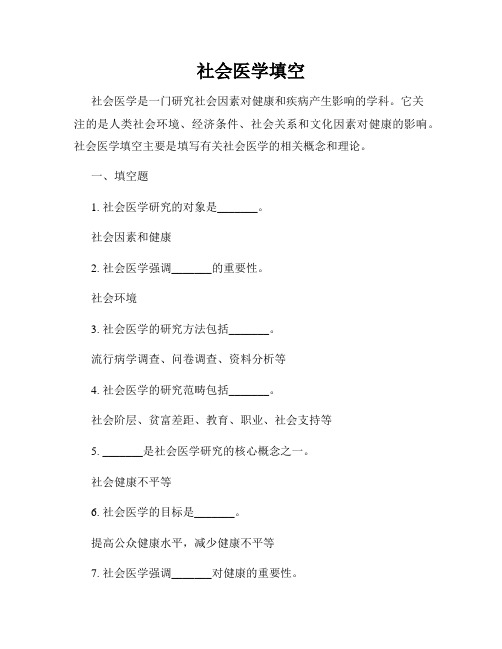 社会医学填空

社会医学是一门研究社会因素对健康和疾病产生影响的学科。它关注的是人类社会环境、经济条件、社会关系和文化因素对健康的影响。社会医学填空主要是填写有关社会医学的相关概念和理论。

一、填空题

1. 社会医学研究的对象是_______。

社会因素和健康

2. 社会医学强调_______的重要性。

社会环境

3. 社会医学的研究方法包括_______。

流行病学调查、问卷调查、资料分析等

4. 社会医学的研究范畴包括_______。

社会阶层、贫富差距、教育、职业、社会支持等

5. _______是社会医学研究的核心概念之一。

社会健康不平等

6. 社会医学的目标是_______。

提高公众健康水平，减少健康不平等

7. 社会医学强调_______对健康的重要性。